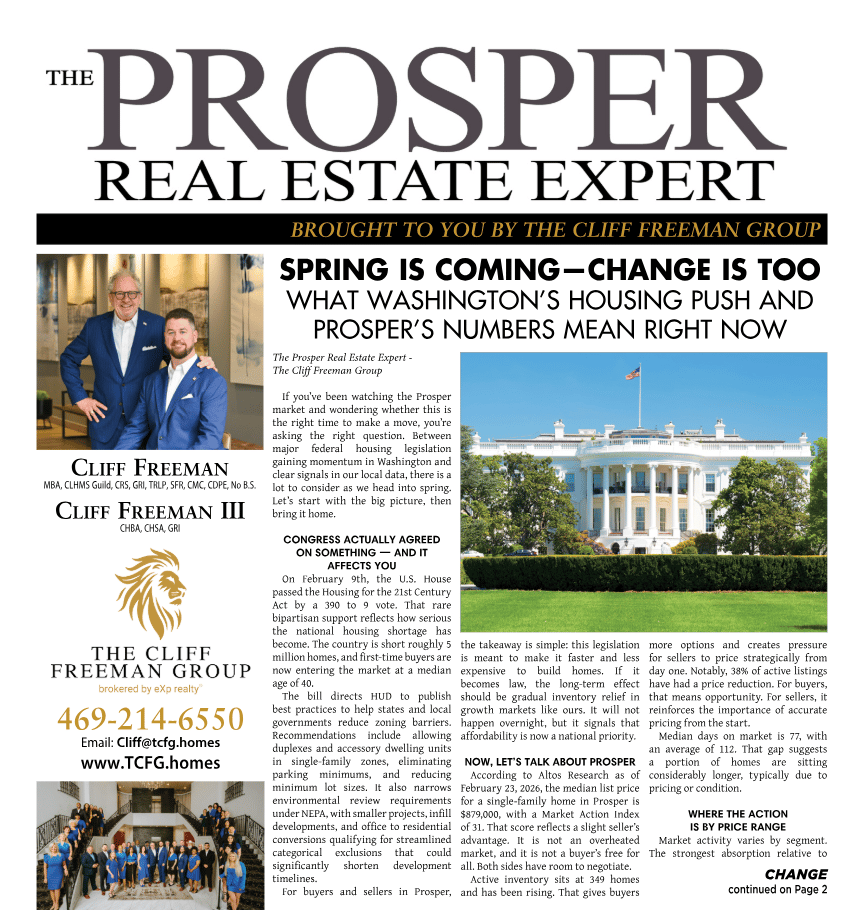 THE PROSPER
REAL ESTATE EXPERT

BROUGHT TO YOU BY THE CLIFF FREEMAN GROUP

CLIFF FREEMAN
MBA, CLHMS Guild, CRS, GRI, TRLP, SFR, CMC, CDPE, No B.S.

CLIFF FREEMAN III
CHBA, CHSA, GRI

THE CLIFF FREEMAN GROUP
brokered by eXp realty

469-214-6550
Email: Cliff@tcfg.homes
www.TCFG.homes

SPRING IS COMING—CHANGE IS TOO
WHAT WASHINGTON'S HOUSING PUSH AND PROSPER'S NUMBERS MEAN RIGHT NOW

The Prosper Real Estate Expert - The Cliff Freeman Group

If you've been watching the Prosper market and wondering whether this is the right time to make a move, you're asking the right question. Between major federal housing legislation gaining momentum in Washington and clear signals in our local data, there is a lot to consider as we head into spring. Let's start with the big picture, then bring it home.

CONGRESS ACTUALLY AGREED ON SOMETHING — AND IT AFFECTS YOU

On February 9th, the U.S. House passed the Housing for the 21st Century Act by a 390 to 9 vote. That rare bipartisan support reflects how serious the national housing shortage has become. The country is short roughly 5 million homes, and first-time buyers are now entering the market at a median age of 40.

The bill directs HUD to publish best practices to help states and local governments reduce zoning barriers. Recommendations include allowing duplexes and accessory dwelling units in single-family zones, eliminating parking minimums, and reducing minimum lot sizes. It also narrows environmental review requirements under NEPA, with smaller projects, infill developments, and office to residential conversions qualifying for streamlined categorical exclusions that could significantly shorten development timelines.

For buyers and sellers in Prosper, the takeaway is simple: this legislation is meant to make it faster and less expensive to build homes. If it becomes law, the long-term effect should be gradual inventory relief in growth markets like ours. It will not happen overnight, but it signals that affordability is now a national priority.

NOW, LET'S TALK ABOUT PROSPER

According to Altos Research as of February 23, 2026, the median list price for a single-family home in Prosper is $879,000, with a Market Action Index of 31. That score reflects a slight seller's advantage. It is not an overheated market, and it is not a buyer's free for all. Both sides have room to negotiate.

Active inventory sits at 349 homes and has been rising. That gives buyers more options and creates pressure for sellers to price strategically from day one. Notably, 38% of active listings have had a price reduction. For buyers, that means opportunity. For sellers, it reinforces the importance of accurate pricing from the start.

Median days on market is 77, with an average of 112. That gap suggests a portion of homes are sitting considerably longer, typically due to pricing or condition.

WHERE THE ACTION IS BY PRICE RANGE

Market activity varies by segment. The strongest absorption relative to

CHANGE
continued on Page 2